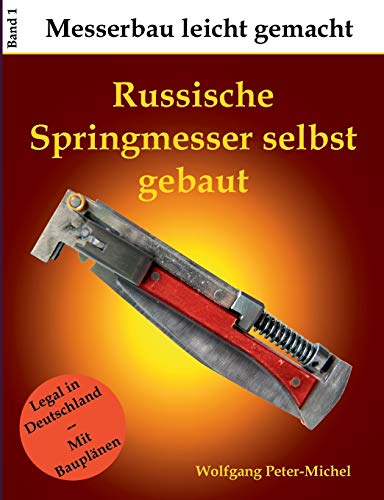 Band 1

Messerbau leicht gemacht

Russische Springmesser selbst gebaut

Legal in Deutschland – Mit Bauplänen

Wolfgang Peter-Michel